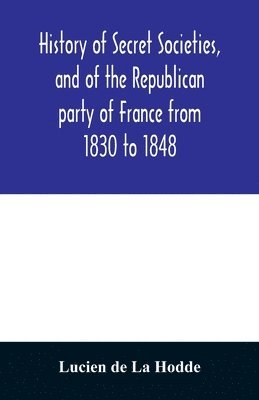 History of Secret Societies, and of the Republican party of France from 1830 to 1848

Lucien de La Hodde